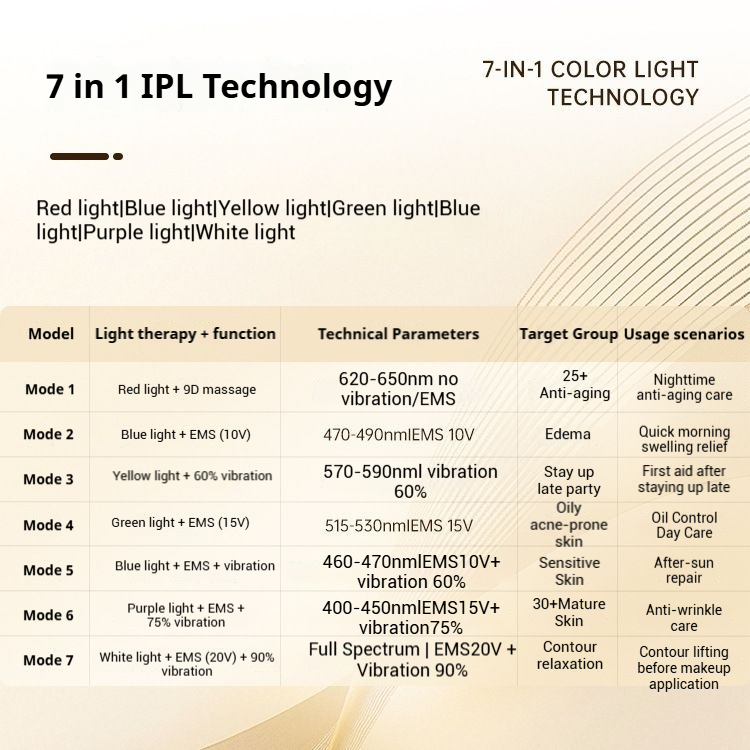 7 in 1 IPL Technology

7-IN-1 COLOR LIGHT TECHNOLOGY

Red light|Blue light|Yellow light|Green light|Blue light|Purple light|White light

| Model | Light therapy + function | Technical Parameters | Target Group | Usage scenarios |
|---|---|---|---|---|
| Mode 1 | Red light + 9D massage | 620-650nm no vibration/EMS | 25+ Anti-aging | Nighttime anti-aging care |
| Mode 2 | Blue light + EMS (10V) | 470-490nmlEMS 10V | Edema | Quick morning swelling relief |
| Mode 3 | Yellow light + 60% vibration | 570-590nml vibration 60% | Stay up late party | First aid after staying up late |
| Mode 4 | Green light + EMS (15V) | 515-530nmlEMS 15V | Oily acne-prone skin | Oil Control Day Care |
| Mode 5 | Blue light + EMS + vibration | 460-470nmlEMS10V+ vibration 60% | Sensitive Skin | After-sun repair |
| Mode 6 | Purple light + EMS + 75% vibration | 400-450nmlEMS15V+ vibration75% | 30+Mature Skin | Anti-wrinkle care |
| Mode 7 | White light + EMS (20V) + 90% vibration | Full Spectrum \| EMS20V + Vibration 90% | Contour relaxation | Contour lifting before makeup application |